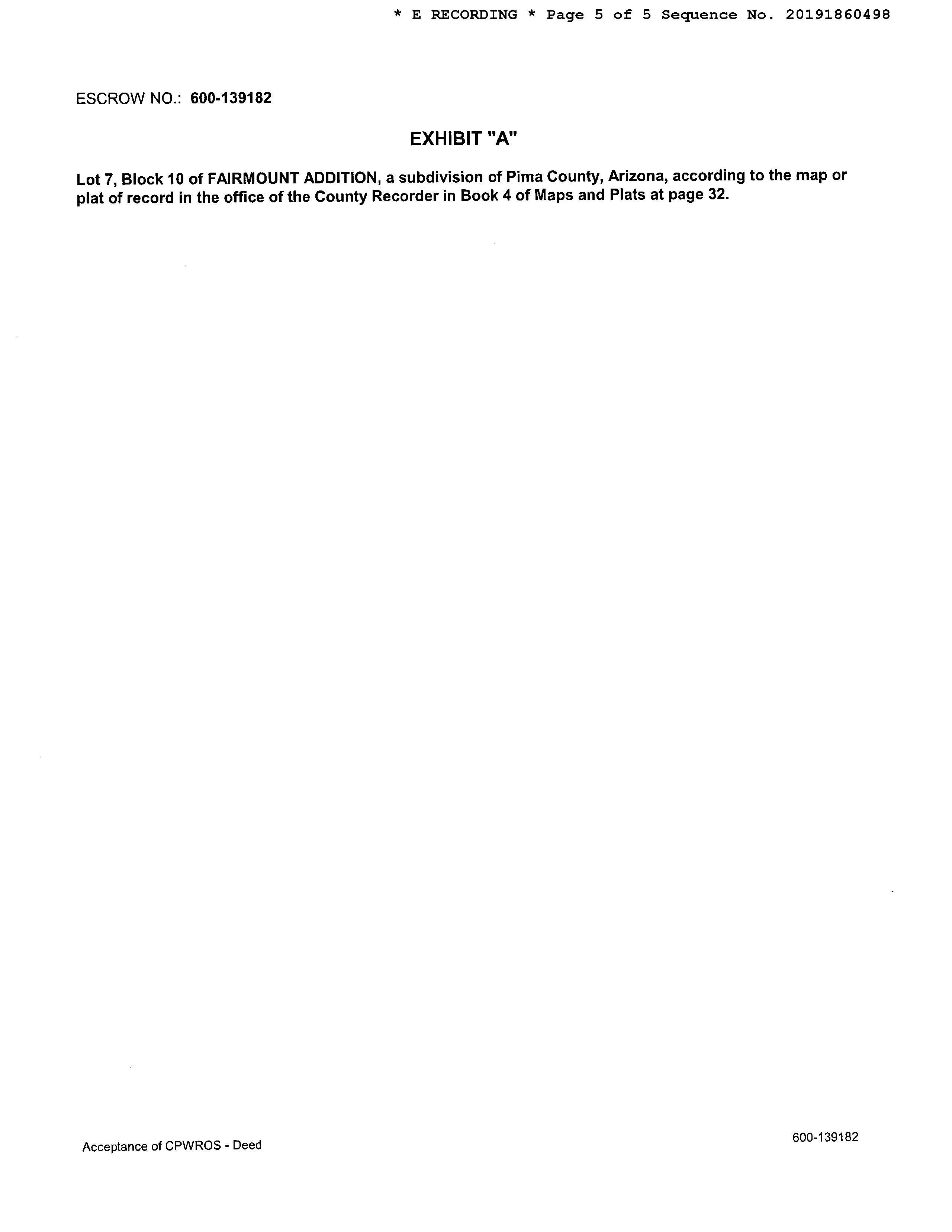 * E RECORDING * Page 5 of 5 Sequence No. 20191860498

ESCROW NO.: 600-139182

EXHIBIT "A"

Lot 7, Block 10 of FAIRMOUNT ADDITION, a subdivision of Pima County, Arizona, according to the map or plat of record in the office of the County Recorder in Book 4 of Maps and Plats at page 32.

Acceptance of CPWROS - Deed

600-139182